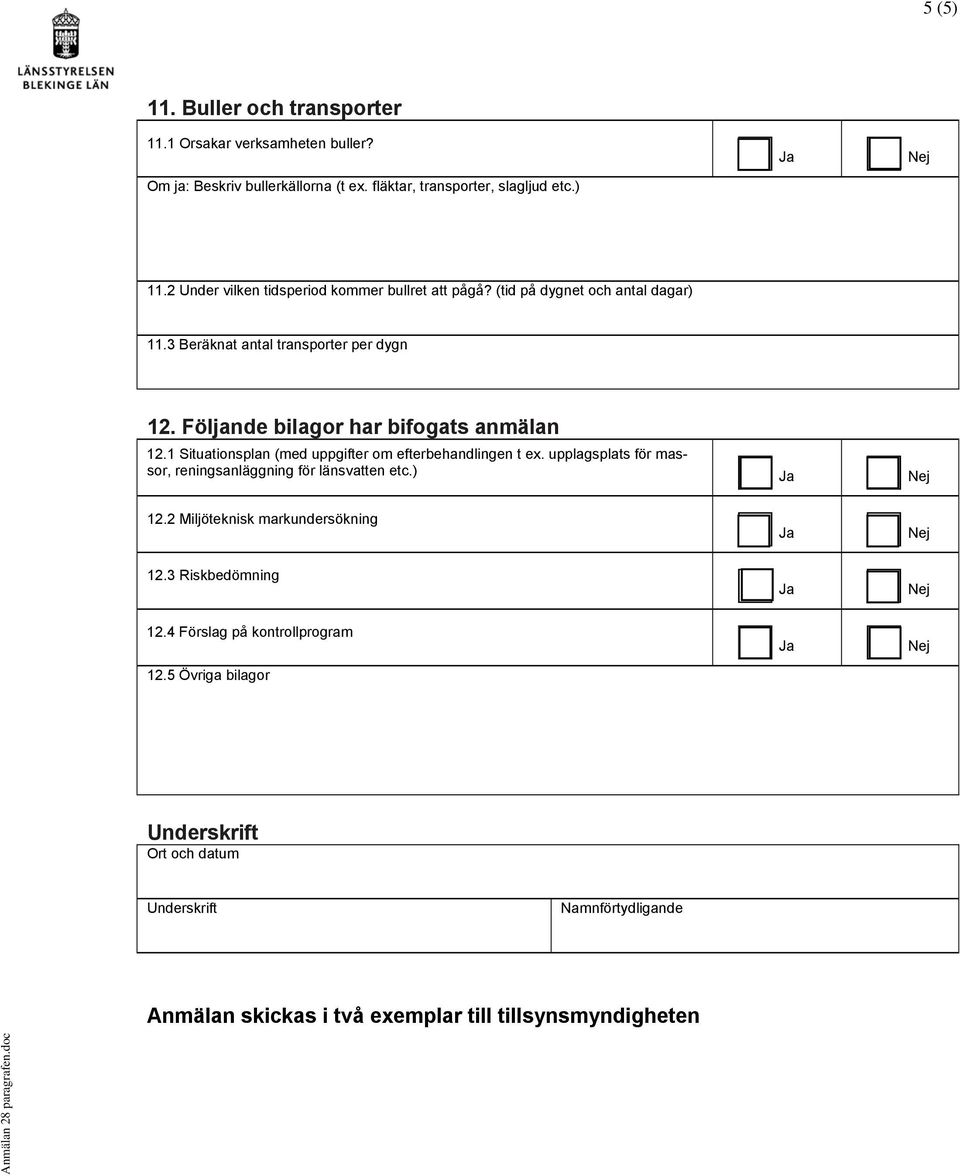 5 (5)

LÄNSSTYRELSEN BLEKINGE LÄN

11. Buller och transporter

11.1 Orsakar verksamheten buller?

Ja Nej

Om ja: Beskriv bullerkällorna (t ex. fläktar, transporter, slagljud etc.)

11.2 Under vilken tidsperiod kommer bullret att pågå? (tid på dygnet och antal dagar)

11.3 Beräknat antal transporter per dygn

12. Följande bilagor har bifogats anmälan

12.1 Situationsplan (med uppgifter om efterbehandlingen t ex. upplagsplats för massor, reningsanläggning för länsvatten etc.)

Ja Nej

12.2 Miljöteknisk markundersökning

Ja Nej

12.3 Riskbedömning

Ja Nej

12.4 Förslag på kontrollprogram

Ja Nej

12.5 Övriga bilagor

Underskrift

Ort och datum

Underskrift

Namnförtydligande

Anmälan skickas i två exemplar till tillsynsmyndigheten

Anmälan 28 paragrafen.doc